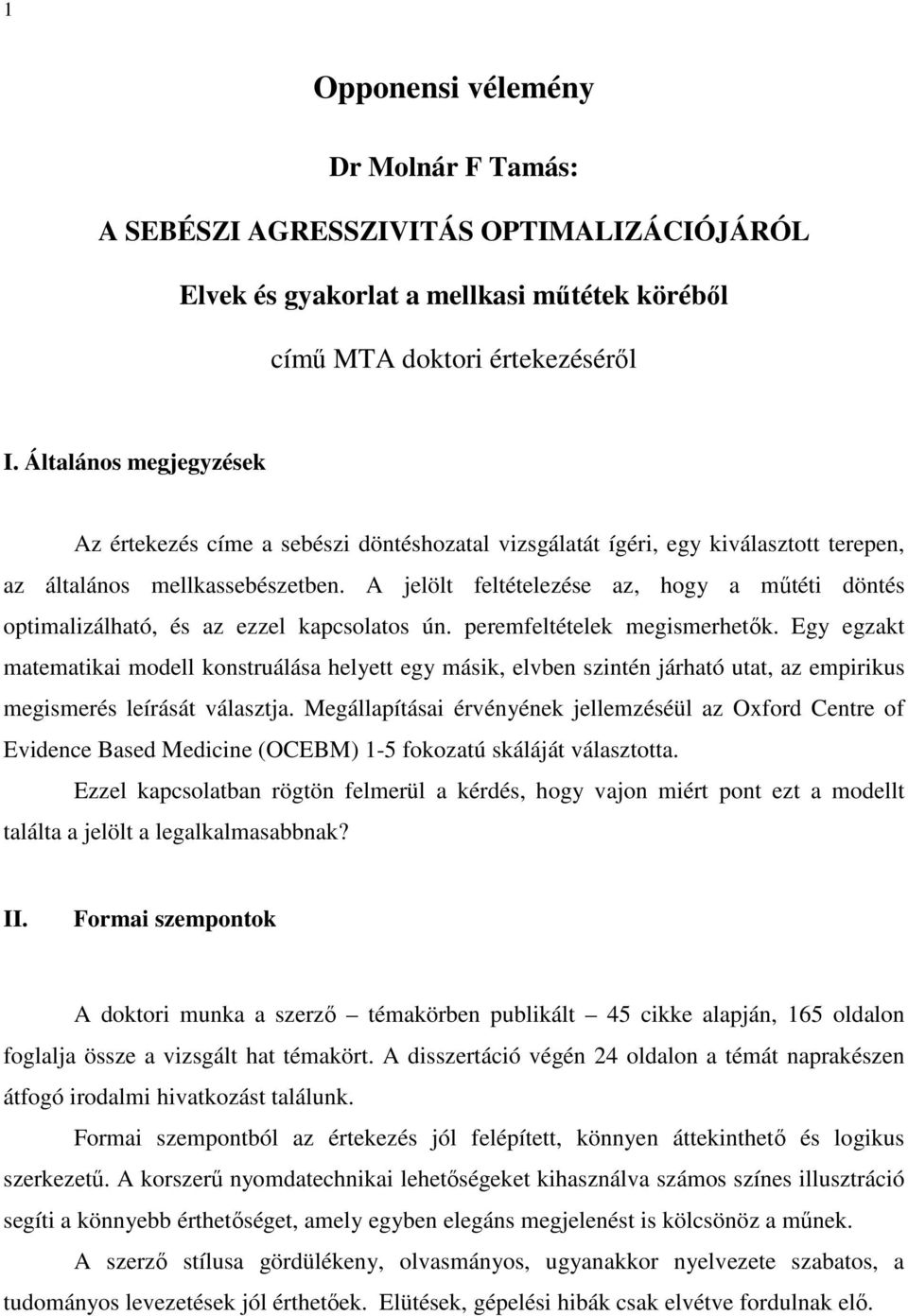 1

Opponensi vélemény

Dr Molnár F Tamás:

A SEBÉSZI AGRESSZIVITÁS OPTIMALIZÁCIÓJÁRÓL

Elvek és gyakorlat a mellkasi műtétek köréből

című MTA doktori értekezéséről

I. Általános megjegyzések

Az értekezés címe a sebészi döntéshozatal vizsgálatát ígéri, egy kiválasztott terepen, az általános mellkassebészetben. A jelölt feltételezése az, hogy a műtéti döntés optimalizálható, és az ezzel kapcsolatos ún. peremfeltételek megismerhetők. Egy egzakt matematikai modell konstruálása helyett egy másik, elvben szintén járható utat, az empirikus megismerés leírását választja. Megállapításai érvényének jellemzéséül az Oxford Centre of Evidence Based Medicine (OCEBM) 1-5 fokozatú skáláját választotta.

Ezzel kapcsolatban rögtön felmerül a kérdés, hogy vajon miért pont ezt a modellt találta a jelölt a legalkalmasabbnak?

II. Formai szempontok

A doktori munka a szerző – témakörben publikált – 45 cikke alapján, 165 oldalon foglalja össze a vizsgált hat témakört. A disszertáció végén 24 oldalon a témát naprakészen átfogó irodalmi hivatkozást találunk.

Formai szempontból az értekezés jól felépített, könnyen áttekinthető és logikus szerkezetű. A korszerű nyomdatechnikai lehetőségeket kihasználva számos színes illusztráció segíti a könnyebb érthetőséget, amely egyben elegáns megjelenést is kölcsönöz a műnek.

A szerző stílusa gördülékeny, olvasmányos, ugyanakkor nyelvezete szabatos, a tudományos levezetések jól érthetőek. Elütések, gépelési hibák csak elvétve fordulnak elő.